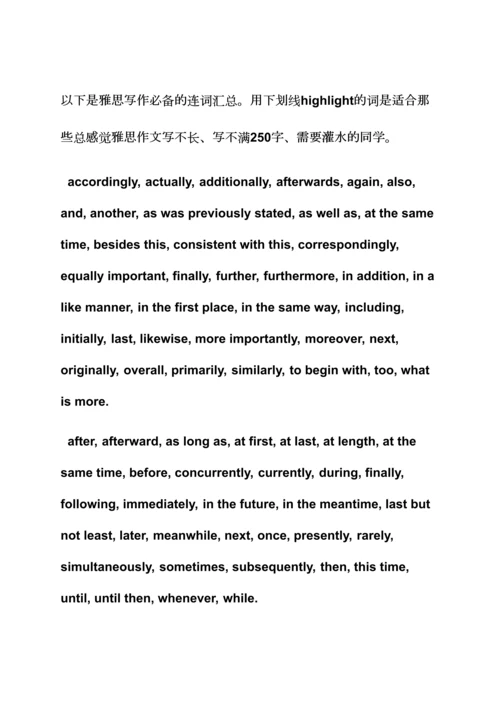 以下是雅思写作必备的连词汇总。用下划线highlight的词是适合那些总感觉雅思作文写不长、写不满250字、需要灌水的同学。

accordingly, actually, additionally, afterwards, again, also, and, another, as was previously stated, as well as, at the same time, besides this, consistent with this, correspondingly, equally important, finally, further, furthermore, in addition, in a like manner, in the first place, in the same way, including, initially, last, likewise, more importantly, moreover, next, originally, overall, primarily, similarly, to begin with, too, what is more.

after, afterward, as long as, at first, at last, at length, at the same time, before, concurrently, currently, during, finally, following, immediately, in the future, in the meantime, last but not least, later, meanwhile, next, once, presently, rarely, simultaneously, sometimes, subsequently, then, this time, until, until then, whenever, while.